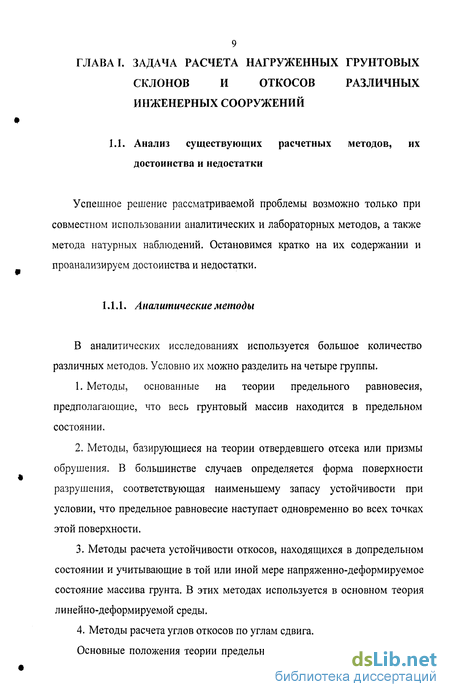 9

ГЛАВА I. ЗАДАЧА РАСЧЕТА НАГРУЖЕННЫХ ГРУНТОВЫХ СКЛОНОВ И ОТКОСОВ РАЗЛИЧНЫХ ИНЖЕНЕРНЫХ СООРУЖЕНИЙ

1.1. Анализ существующих расчетных методов, их достоинства и недостатки

Успешное решение рассматриваемой проблемы возможно только при совместном использовании аналитических и лабораторных методов, а также метода натурных наблюдений. Остановимся кратко на их содержании и проанализируем достоинства и недостатки.

1.1.1. Аналитические методы

В аналитических исследованиях используется большое количество различных методов. Условно их можно разделить на четыре группы.

1. Методы, основанные на теории предельного равновесия, предполагающие, что весь грунтовый массив находится в предельном состоянии.

2. Методы, базирующиеся на теории отвердевшего отсека или призмы обрушения. В большинстве случаев определяется форма поверхности разрушения, соответствующая наименьшему запасу устойчивости при условии, что предельное равновесие наступает одновременно во всех точках этой поверхности.

3. Методы расчета устойчивости откосов, находящихся в допредельном состоянии и учитывающие в той или иной мере напряженно-деформируемое состояние массива грунта. В этих методах используется в основном теория линейно-деформируемой среды.

4. Методы расчета углов откосов по углам сдвига.

Основные положения теории предельн

dsLib.net
библиотека диссертаций